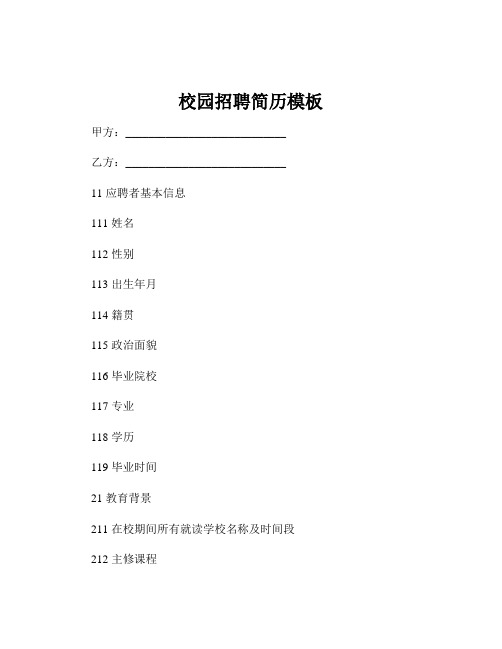 校园招聘简历模板

甲方：____________________________

乙方：____________________________

11 应聘者基本信息

111 姓名

112 性别

113 出生年月

114 籍贯

115 政治面貌

116 毕业院校

117 专业

118 学历

119 毕业时间

21 教育背景

211 在校期间所有就读学校名称及时间段

212 主修课程